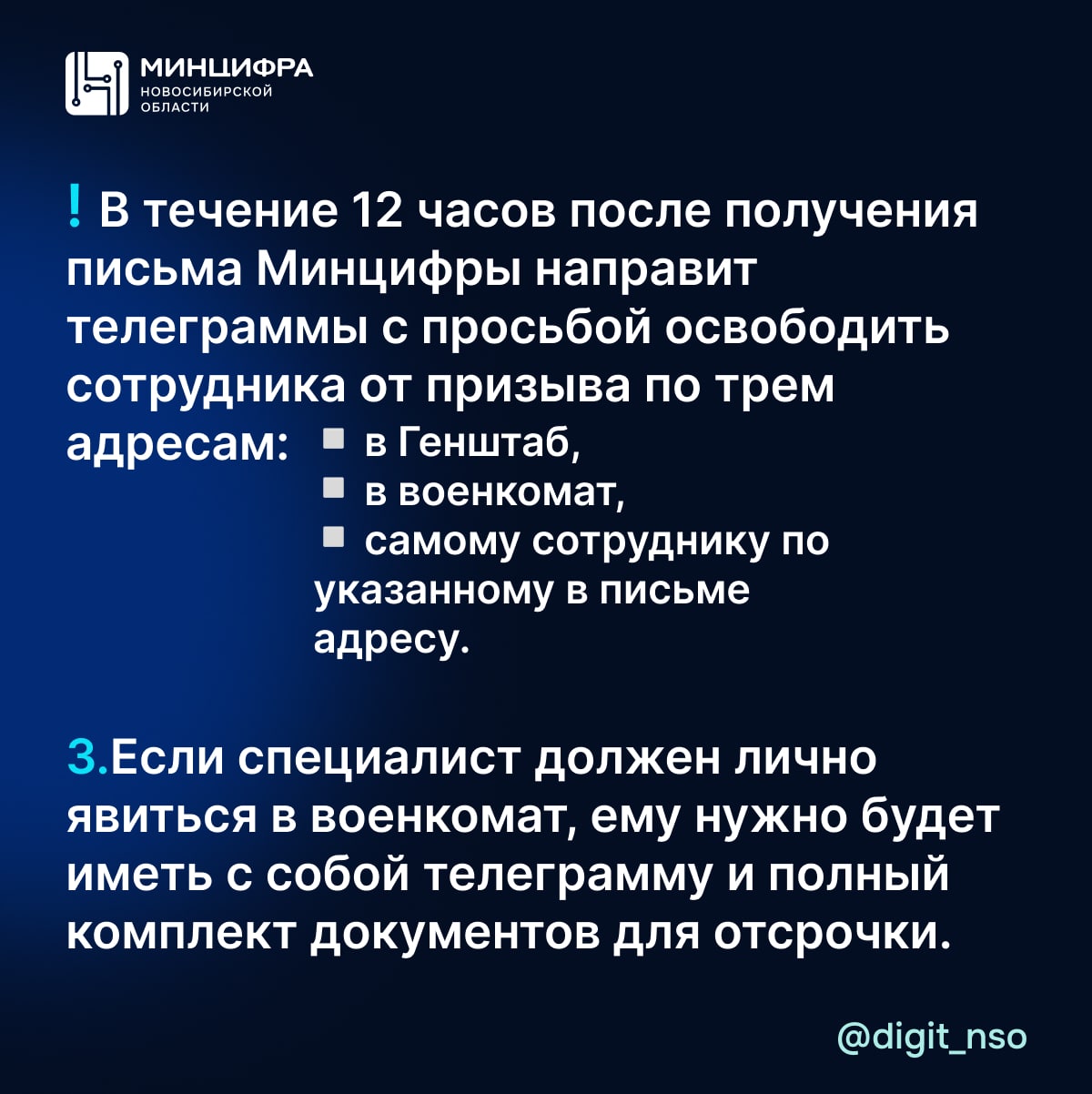 МИНЦИФРА
НОВОСИБИРСКОЙ
ОБЛАСТИ

! В течение 12 часов после получения письма Минцифры направит телеграммы с просьбой освободить сотрудника от призыва по трем адресам:
• в Генштаб,
• в военкомат,
• самому сотруднику по указанному в письме адресу.

3.Если специалист должен лично явиться в военкомат, ему нужно будет иметь с собой телеграмму и полный комплект документов для отсрочки.

@digit_nso